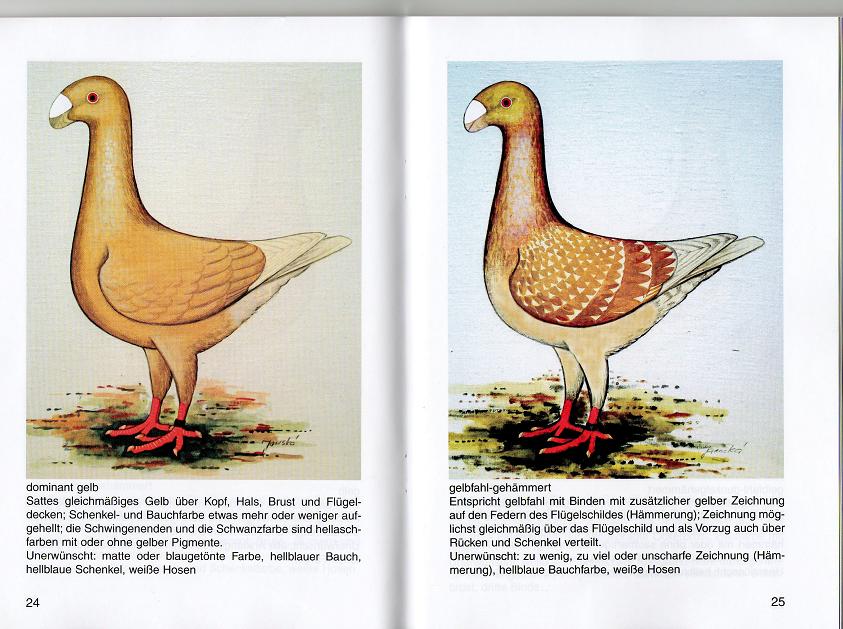 dominant gelb
Sattes gleichmäßiges Gelb über Kopf, Hals, Brust und Flügeldecken; Schenkel- und Bauchfarbe etwas mehr oder weniger aufgehellt; die Schwingenenden und die Schwanzfarbe sind hellaschfarben mit oder ohne gelber Pigmente.
Unerwünscht: matte oder blaugetönte Farbe, hellblauer Bauch, hellblaue Schenkel, weiße Hosen

24

gelbfahl-gehämmert
Entspricht gelbfahl mit Binden mit zusätzlicher gelber Zeichnung auf den Federn des Flügelschildes (Hämmerung); Zeichnung möglichst gleichmäßig über das Flügelschild und als Vorzug auch über Rücken und Schenkel verteilt.
Unerwünscht: zu wenig, zu viel oder unscharfe Zeichnung (Hämmerung), hellblaue Bauchfarbe, weiße Hosen

25